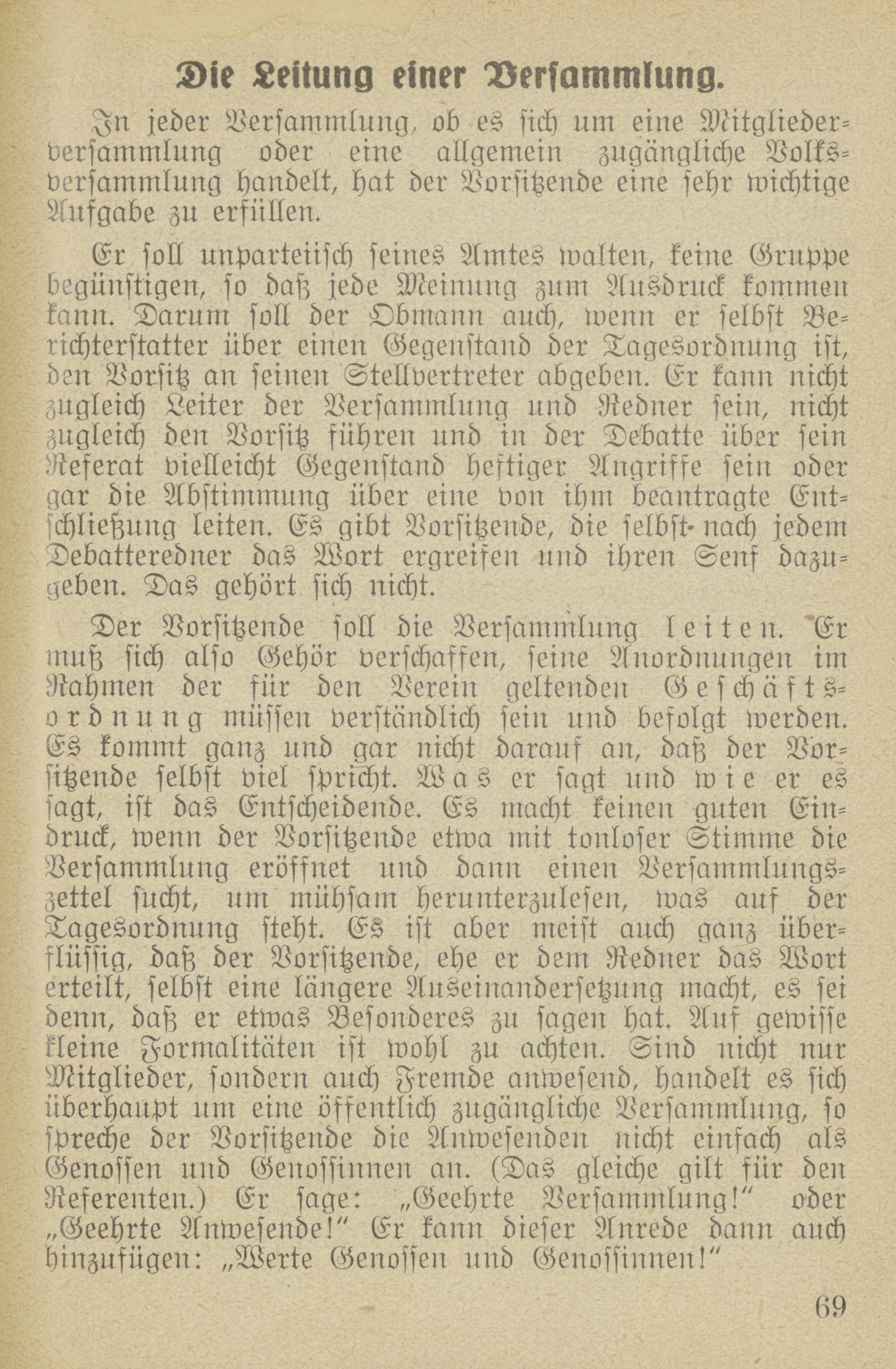 Die Leitung einer Versammlung.

In jeder Versammlung, ob es sich um eine Mitgliederversammlung oder eine allgemein zugängliche Volksversammlung handelt, hat der Vorsitzende eine sehr wichtige Aufgabe zu erfüllen.

Er soll unparteiisch seines Amtes walten, keine Gruppe begünstigen, so daß jede Meinung zum Ausdruck kommen kann. Darum soll der Obmann auch, wenn er selbst Berichterstatter über einen Gegenstand der Tagesordnung ist, den Vorsitz an seinen Stellvertreter abgeben. Er kann nicht zugleich Leiter der Versammlung und Redner sein, nicht zugleich den Vorsitz führen und in der Debatte über sein Referat vielleicht Gegenstand heftiger Angriffe sein oder gar die Abstimmung über eine von ihm beantragte Entschließung leiten. Es gibt Vorsitzende, die selbst nach jedem Debatteredner das Wort ergreifen und ihren Senf dazugeben. Das gehört sich nicht.

Der Vorsitzende soll die Versammlung leiten. Er muß sich also Gehör verschaffen, seine Anordnungen im Rahmen der für den Verein geltenden Geschäftsordnung müssen verständlich sein und befolgt werden. Es kommt ganz und gar nicht darauf an, daß der Vorsitzende selbst viel spricht. Was er sagt und wie er es sagt, ist das Entscheidende. Es macht keinen guten Eindruck, wenn der Vorsitzende etwa mit tonloser Stimme die Versammlung eröffnet und dann einen Versammlungszettel sucht, um mühsam herunterzulesen, was auf der Tagesordnung steht. Es ist aber meist auch ganz überflüssig, daß der Vorsitzende, ehe er dem Redner das Wort erteilt, selbst eine längere Auseinandersetzung macht, es sei denn, daß er etwas Besonderes zu sagen hat. Auf gewisse kleine Formalitäten ist wohl zu achten. Sind nicht nur Mitglieder, sondern auch Fremde anwesend, handelt es sich überhaupt um eine öffentlich zugängliche Versammlung, so spreche der Vorsitzende die Anwesenden nicht einfach als Genossen und Genossinnen an. (Das gleiche gilt für den Referenten.) Er sage: „Geehrte Versammlung!“ oder „Geehrte Anwesende!“ Er kann dieser Anrede dann auch hinzufügen: „Werte Genossen und Genossinnen!“

69